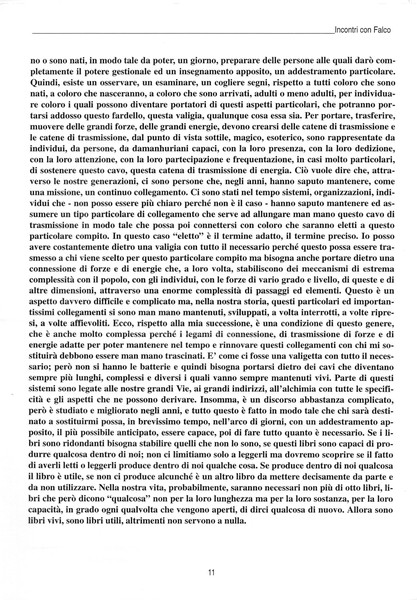 Incontri con Falco

no o sono nati, in modo tale da poter, un giorno, preparare delle persone alle quali darò completamente il potere gestionale ed un insegnamento apposito, un addestramento particolare. Quindi, esiste un osservare, un esaminare, un cogliere segni, rispetto a tutti coloro che sono nati, a coloro che nasceranno, a coloro che sono arrivati, adulti o meno adulti, per individuare coloro i quali possono diventare portatori di questi aspetti particolari, che potranno portarsi addosso questo fardello, questa valigia, qualunque cosa essa sia. Per portare, trasferire, muovere delle grandi forze, delle grandi energie, devono crearsi delle catene di trasmissione e le catene di trasmissione, dal punto di vista sottile, magico, esoterico, sono rappresentate da individui, da persone, da damanhuriani capaci, con la loro presenza, con la loro dedizione, con la loro attenzione, con la loro partecipazione e frequentazione, in casi molto particolari, di sostenere questo cavo, questa catena di trasmissione di energia. Ciò vuole dire che, attraverso le nostre generazioni, ci sono persone che, negli anni, hanno saputo mantenere, come una missione, un continuo collegamento. Ci sono stati nel tempo sistemi, organizzazioni, individui che - non posso essere più chiaro perché non è il caso - hanno saputo mantenere ed assumere un tipo particolare di collegamento che serve ad allungare man mano questo cavo di trasmissione in modo tale che possa poi connettersi con coloro che saranno eletti a questo particolare compito. In questo caso "eletto" è il termine adatto, il termine preciso. Io posso avere costantemente dietro una valigia con tutto il necessario perché questo possa essere trasmesso a chi viene scelto per questo particolare compito ma bisogna anche portare dietro una connessione di forze e di energie che, a loro volta, stabiliscono dei meccanismi di estrema complessità con il popolo, con gli individui, con le forze di vario grado e livello, di queste e di altre dimensioni, attraverso una enorme complessità di passaggi ed elementi. Questo è un aspetto davvero difficile e complicato ma, nella nostra storia, questi particolari ed importantissimi collegamenti si sono man mano mantenuti, sviluppati, a volta interrotti, a volte ripresi, a volte affievoliti. Ecco, rispetto alla mia successione, è una condizione di questo genere, che è anche molto complessa perché i legami di connessione, di trasmissione di forze e di energie adatte per poter mantenere nel tempo e rinnovare questi collegamenti con chi mi sostituirà debbono essere man mano trascinati. E' come ci fosse una valigetta con tutto il necessario; però non si hanno le batterie e quindi bisogna portarsi dietro dei cavi che diventano sempre più lunghi, complessi e diversi i quali vanno sempre mantenuti vivi. Parte di questi sistemi sono legate alle nostre grandi Vie, ai grandi indirizzi, all'alchimia con tutte le specificità e gli aspetti che ne possono derivare. Insomma, è un discorso abbastanza complicato, però è studiato e migliorato negli anni, e tutto questo è fatto in modo tale che chi sarà destinato a sostituirmi possa, in brevissimo tempo, nell'arco di giorni, con un addestramento apposito, il più possibile anticipato, essere capace, poi di fare tutto quanto è necessario. Se i libri sono ridondanti bisogna stabilire quelli che non lo sono, se questi libri sono capaci di produrre qualcosa dentro di noi; non ci limitiamo solo a leggerli ma dovremo scoprire se il fatto di averli letti o leggerli produce dentro di noi qualche cosa. Se produce dentro di noi qualcosa il libro è utile, se non ci produce alcunché è un altro libro da mettere decisamente da parte e da non utilizzare. Nella nostra vita, probabilmente, saranno necessari non più di otto libri, libri che però dicono "qualcosa" non per la loro lunghezza ma per la loro sostanza, per la loro capacità, in grado ogni qualvolta che vengono aperti, di dirci qualcosa di nuovo. Allora sono libri vivi, sono libri utili, altrimenti non servono a nulla.

11